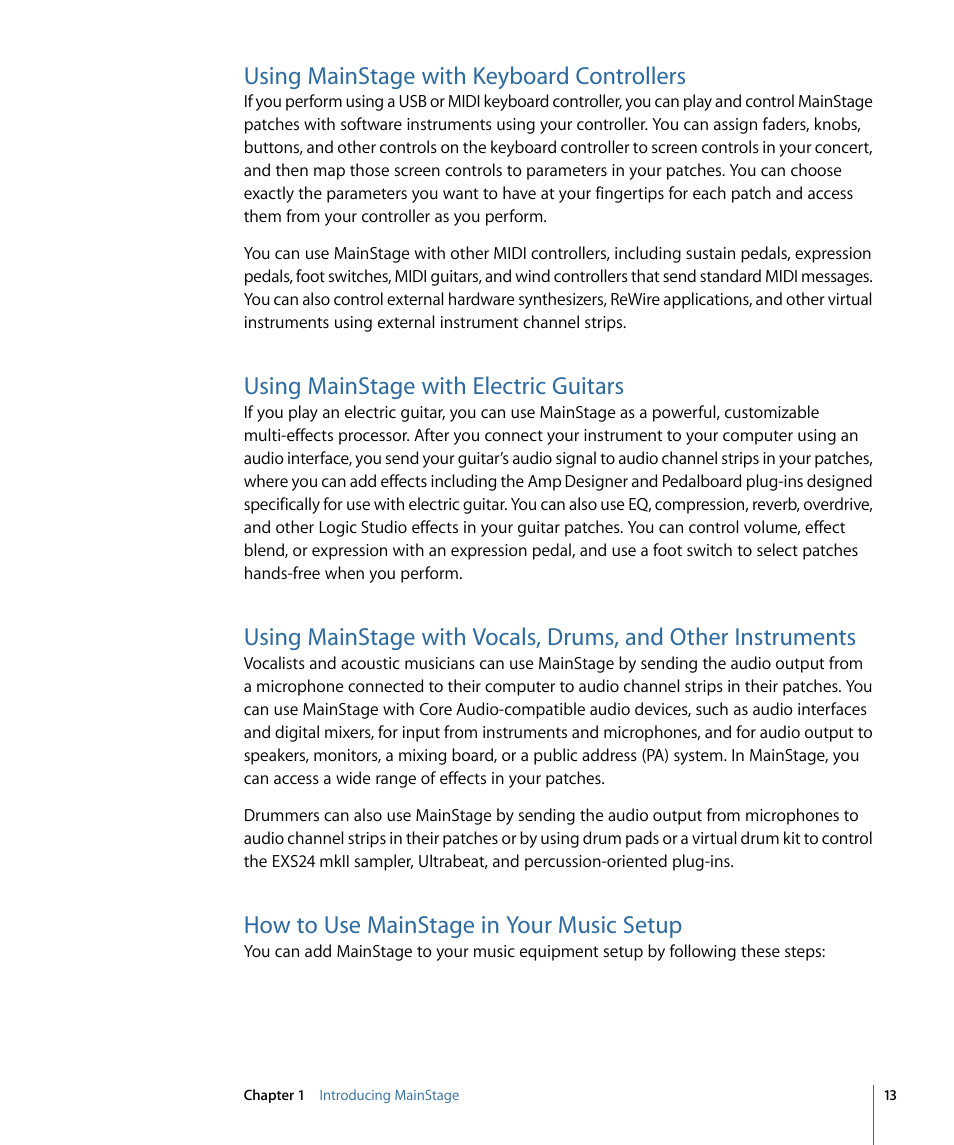 Using MainStage with Keyboard Controllers

If you perform using a USB or MIDI keyboard controller, you can play and control MainStage patches with software instruments using your controller. You can assign faders, knobs, buttons, and other controls on the keyboard controller to screen controls in your concert, and then map those screen controls to parameters in your patches. You can choose exactly the parameters you want to have at your fingertips for each patch and access them from your controller as you perform.

You can use MainStage with other MIDI controllers, including sustain pedals, expression pedals, foot switches, MIDI guitars, and wind controllers that send standard MIDI messages. You can also control external hardware synthesizers, ReWire applications, and other virtual instruments using external instrument channel strips.

Using MainStage with Electric Guitars

If you play an electric guitar, you can use MainStage as a powerful, customizable multi-effects processor. After you connect your instrument to your computer using an audio interface, you send your guitar's audio signal to audio channel strips in your patches, where you can add effects including the Amp Designer and Pedalboard plug-ins designed specifically for use with electric guitar. You can also use EQ, compression, reverb, overdrive, and other Logic Studio effects in your guitar patches. You can control volume, effect blend, or expression with an expression pedal, and use a foot switch to select patches hands-free when you perform.

Using MainStage with Vocals, Drums, and Other Instruments

Vocalists and acoustic musicians can use MainStage by sending the audio output from a microphone connected to their computer to audio channel strips in their patches. You can use MainStage with Core Audio-compatible audio devices, such as audio interfaces and digital mixers, for input from instruments and microphones, and for audio output to speakers, monitors, a mixing board, or a public address (PA) system. In MainStage, you can access a wide range of effects in your patches.

Drummers can also use MainStage by sending the audio output from microphones to audio channel strips in their patches or by using drum pads or a virtual drum kit to control the EXS24 mkII sampler, Ultrabeat, and percussion-oriented plug-ins.

How to Use MainStage in Your Music Setup

You can add MainStage to your music equipment setup by following these steps:

Chapter 1 Introducing MainStage

13